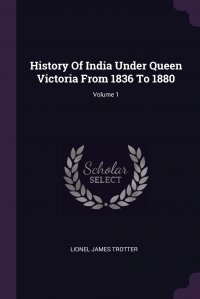 History Of India Under Queen Victoria From 1836 To 1880

Volume 1

Scholar SELECT

LIONEL JAMES TROTTER